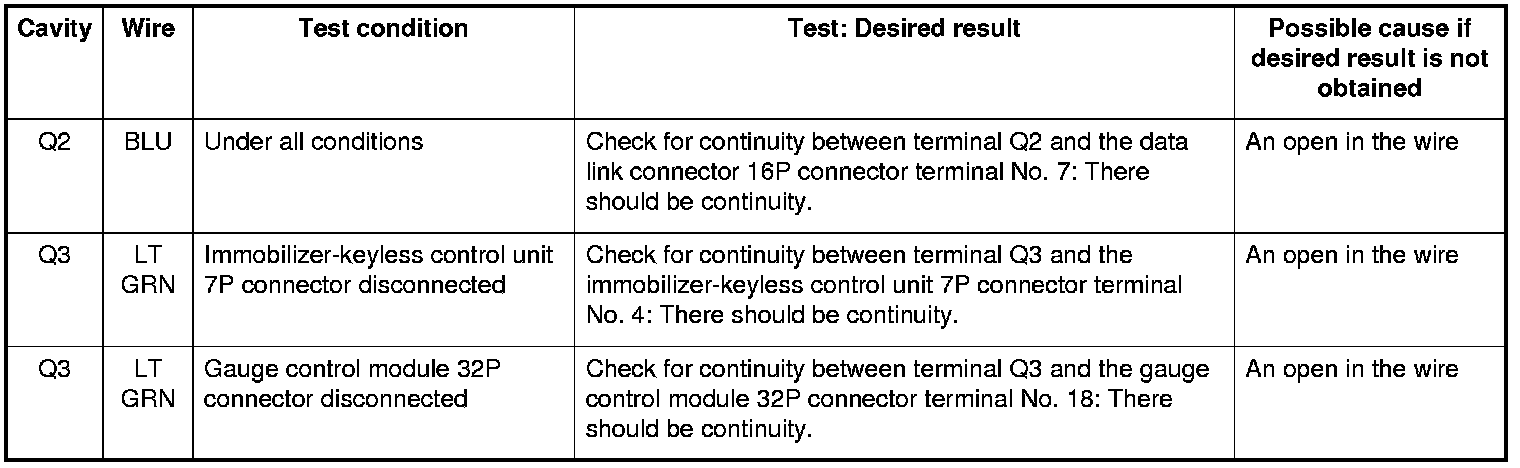 | Cavity | Wire | Test condition | Test: Desired result | Possible cause if desired result is not obtained |
|---|---|---|---|---|
| Q2 | BLU | Under all conditions | Check for continuity between terminal Q2 and the data link connector 16P connector terminal No. 7: There should be continuity. | An open in the wire |
| Q3 | LT GRN | Immobilizer-keyless control unit 7P connector disconnected | Check for continuity between terminal Q3 and the immobilizer-keyless control unit 7P connector terminal No. 4: There should be continuity. | An open in the wire |
| Q3 | LT GRN | Gauge control module 32P connector disconnected | Check for continuity between terminal Q3 and the gauge control module 32P connector terminal No. 18: There should be continuity. | An open in the wire |